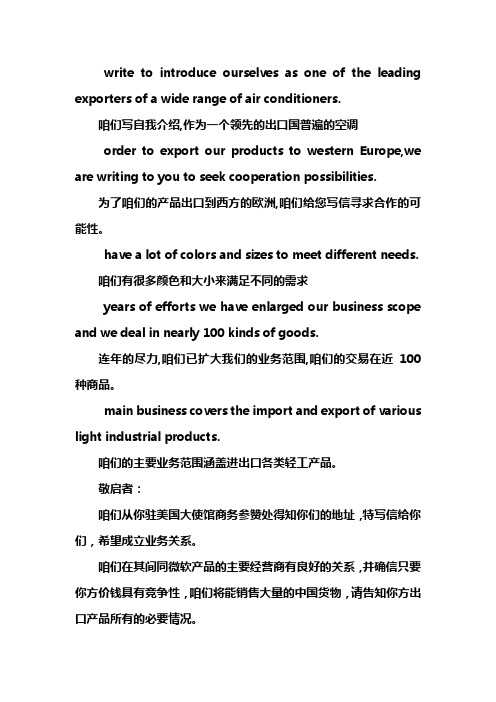 write to introduce ourselves as one of the leading exporters of a wide range of air conditioners.

咱们写自我介绍,作为一个领先的出口国普遍的空调

order to export our products to western Europe,we are writing to you to seek cooperation possibilities.

为了咱们的产品出口到西方的欧洲,咱们给您写信寻求合作的可能性。

have a lot of colors and sizes to meet different needs.

咱们有很多颜色和大小来满足不同的需求

years of efforts we have enlarged our business scope and we deal in nearly 100 kinds of goods.

连年的尽力,咱们已扩大我们的业务范围,咱们的交易在近 100 种商品。

main business covers the import and export of various light industrial products.

咱们的主要业务范围涵盖进出口各类轻工产品。

敬启者：

咱们从你驻美国大使馆商务参赞处得知你们的地址，特写信给你们，希望成立业务关系。

咱们在其间同微软产品的主要经营商有良好的关系，并确信只要你方价钱具有竞争性，咱们将能销售大量的中国货物，请告知你方出口产品所有的必要情况。